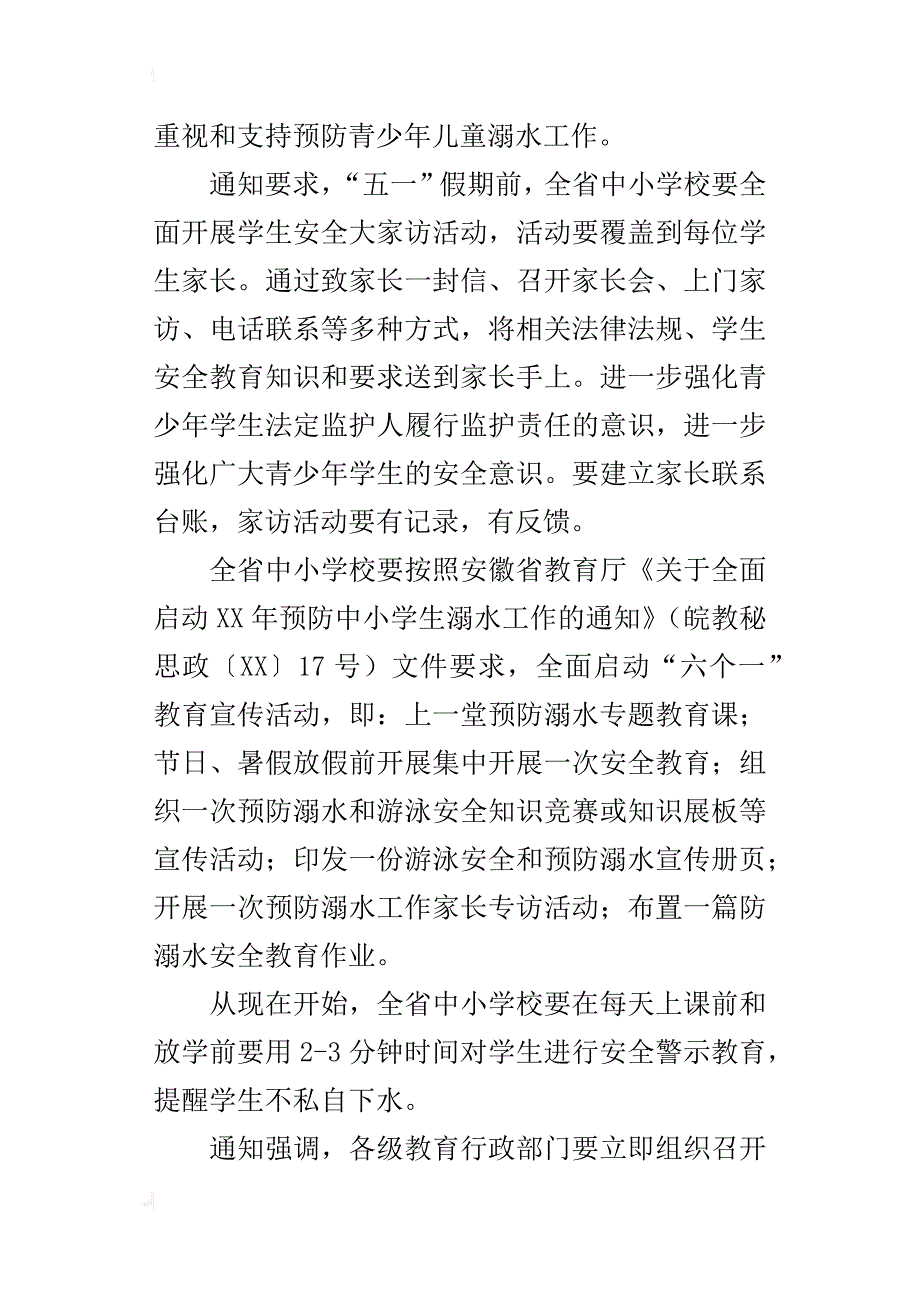 重视和支持预防青少年儿童溺水工作。

通知要求，“五一”假期前，全省中小学校要全面开展学生安全大家访活动，活动要覆盖到每位学生家长。通过致家长一封信、召开家长会、上门家访、电话联系等多种方式，将相关法律法规、学生安全教育知识和要求送到家长手上。进一步强化青少年学生法定监护人履行监护责任的意识，进一步强化广大青少年学生的安全意识。要建立家长联系台账，家访活动要有记录，有反馈。

全省中小学校要按照安徽省教育厅《关于全面启动XX年预防中小学生溺水工作的通知》（皖教秘思政〔XX〕17号）文件要求，全面启动“六个一”教育宣传活动，即：上一堂预防溺水专题教育课；节日、暑假放假前开展集中开展一次安全教育；组织一次预防溺水和游泳安全知识竞赛或知识展板等宣传活动；印发一份游泳安全和预防溺水宣传册页；开展一次预防溺水工作家长专访活动；布置一篇防溺水安全教育作业。

从现在开始，全省中小学校要在每天上课前和放学前要用2-3分钟时间对学生进行安全警示教育，提醒学生不私自下水。

通知强调，各级教育行政部门要立即组织召开